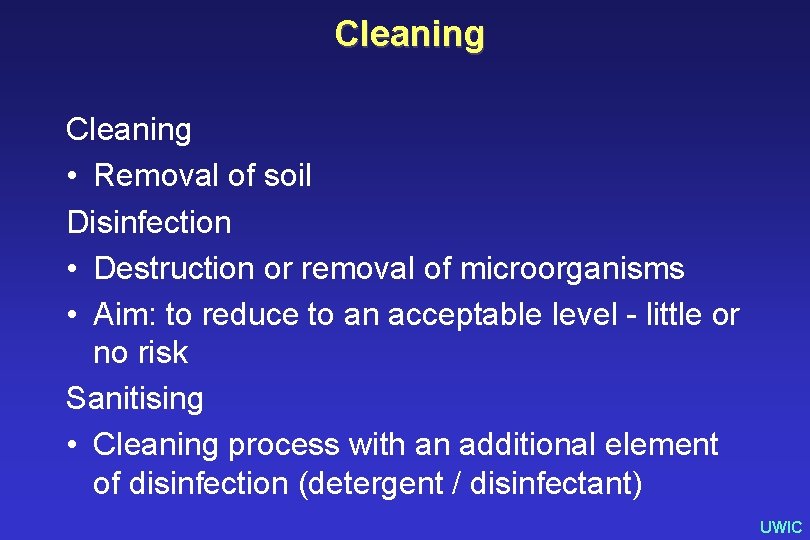 Cleaning

Cleaning

• Removal of soil

Disinfection

• Destruction or removal of microorganisms
• Aim: to reduce to an acceptable level - little or no risk

Sanitising

• Cleaning process with an additional element of disinfection (detergent / disinfectant)

UWIC